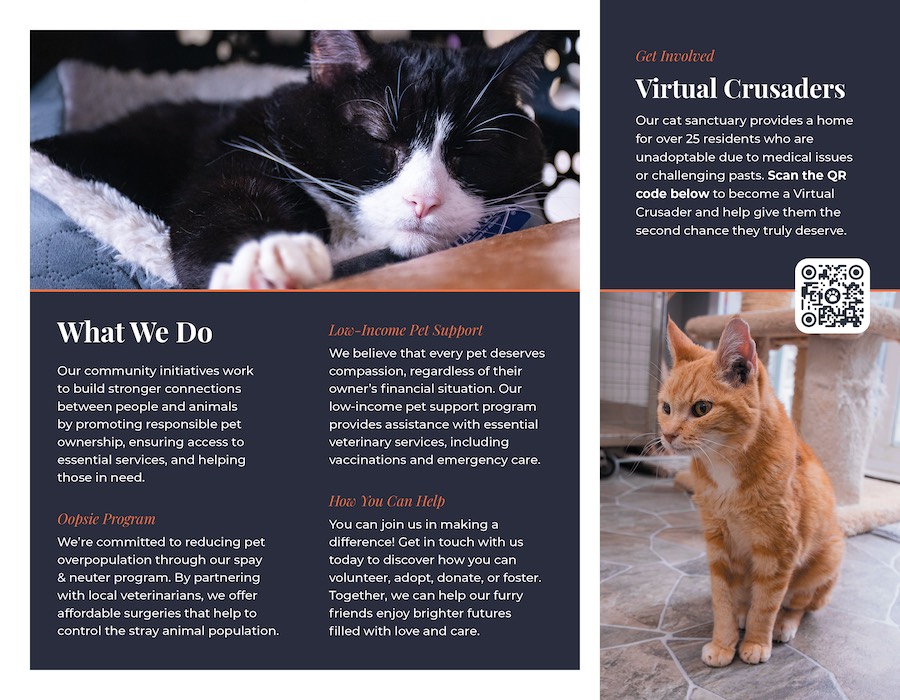 What We Do

Our community initiatives work to build stronger connections between people and animals by promoting responsible pet ownership, ensuring access to essential services, and helping those in need.

Oopsie Program

We're committed to reducing pet overpopulation through our spay & neuter program. By partnering with local veterinarians, we offer affordable surgeries that help to control the stray animal population.

Low-Income Pet Support

We believe that every pet deserves compassion, regardless of their owner's financial situation. Our low-income pet support program provides assistance with essential veterinary services, including vaccinations and emergency care.

How You Can Help

You can join us in making a difference! Get in touch with us today to discover how you can volunteer, adopt, donate, or foster. Together, we can help our furry friends enjoy brighter futures filled with love and care.

Get Involved

Virtual Crusaders

Our cat sanctuary provides a home for over 25 residents who are unadoptable due to medical issues or challenging pasts. Scan the QR code below to become a Virtual Crusader and help give them the second chance they truly deserve.